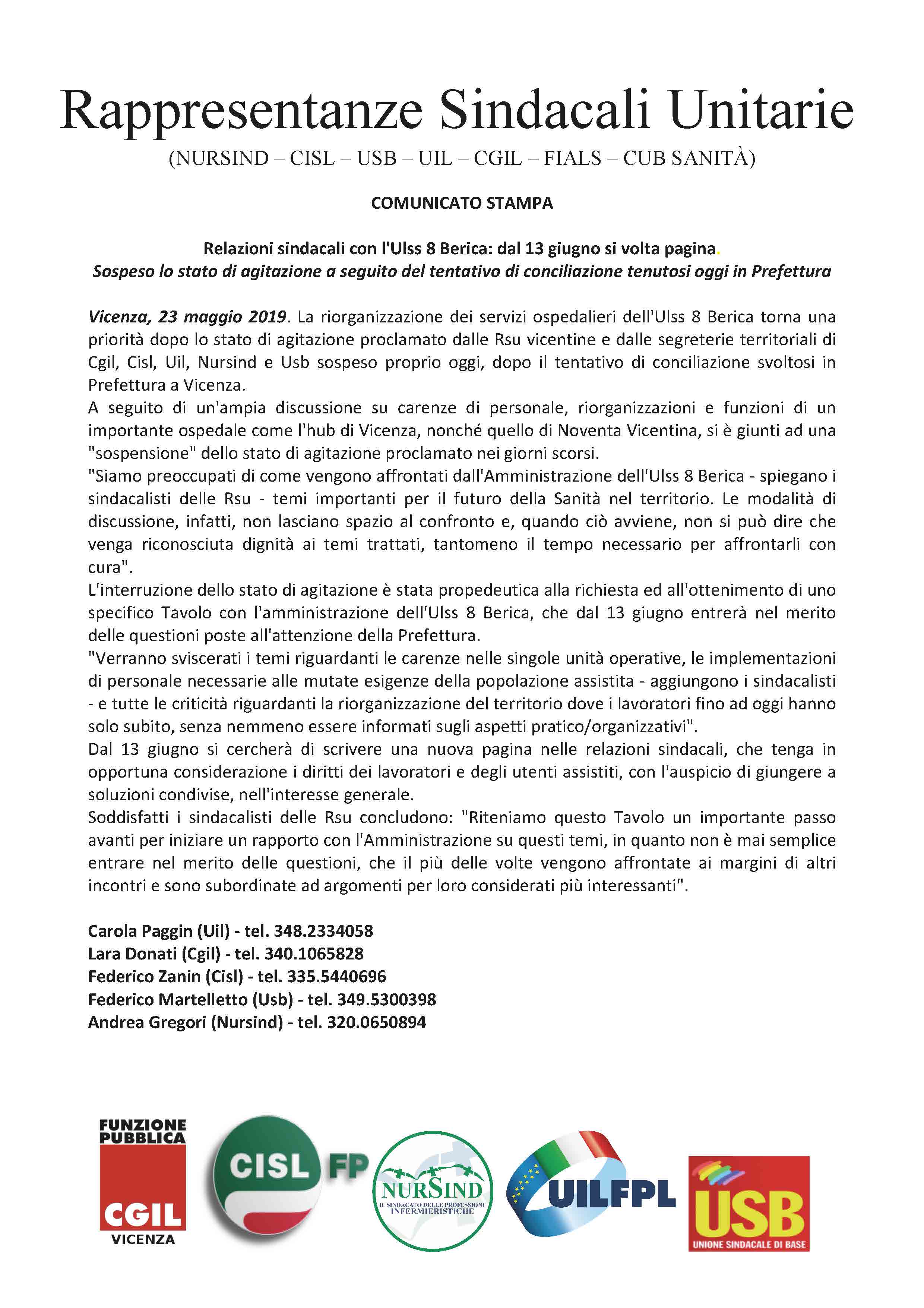 Rappresentanze Sindacali Unitarie

(NURSIND – CISL – USB – UIL – CGIL – FIALS – CUB SANITÀ)

COMUNICATO STAMPA

Relazioni sindacali con l'Ulss 8 Berica: dal 13 giugno si volta pagina.
Sospeso lo stato di agitazione a seguito del tentativo di conciliazione tenutosi oggi in Prefettura

Vicenza, 23 maggio 2019. La riorganizzazione dei servizi ospedalieri dell'Ulss 8 Berica torna una priorità dopo lo stato di agitazione proclamato dalle Rsu vicentine e dalle segreterie territoriali di Cgil, Cisl, Uil, Nursind e Usb sospeso proprio oggi, dopo il tentativo di conciliazione svoltosi in Prefettura a Vicenza.
A seguito di un'ampia discussione su carenze di personale, riorganizzazioni e funzioni di un importante ospedale come l'hub di Vicenza, nonché quello di Noventa Vicentina, si è giunti ad una "sospensione" dello stato di agitazione proclamato nei giorni scorsi.
"Siamo preoccupati di come vengono affrontati dall'Amministrazione dell'Ulss 8 Berica - spiegano i sindacalisti delle Rsu - temi importanti per il futuro della Sanità nel territorio. Le modalità di discussione, infatti, non lasciano spazio al confronto e, quando ciò avviene, non si può dire che venga riconosciuta dignità ai temi trattati, tantomeno il tempo necessario per affrontarli con cura".
L'interruzione dello stato di agitazione è stata propedeutica alla richiesta ed all'ottenimento di uno specifico Tavolo con l'amministrazione dell'Ulss 8 Berica, che dal 13 giugno entrerà nel merito delle questioni poste all'attenzione della Prefettura.
"Verranno sviscerati i temi riguardanti le carenze nelle singole unità operative, le implementazioni di personale necessarie alle mutate esigenze della popolazione assistita - aggiungono i sindacalisti - e tutte le criticità riguardanti la riorganizzazione del territorio dove i lavoratori fino ad oggi hanno solo subito, senza nemmeno essere informati sugli aspetti pratico/organizzativi".
Dal 13 giugno si cercherà di scrivere una nuova pagina nelle relazioni sindacali, che tenga in opportuna considerazione i diritti dei lavoratori e degli utenti assistiti, con l'auspicio di giungere a soluzioni condivise, nell'interesse generale.
Soddisfatti i sindacalisti delle Rsu concludono: "Riteniamo questo Tavolo un importante passo avanti per iniziare un rapporto con l'Amministrazione su questi temi, in quanto non è mai semplice entrare nel merito delle questioni, che il più delle volte vengono affrontate ai margini di altri incontri e sono subordinate ad argomenti per loro considerati più interessanti".

Carola Paggin (Uil) - tel. 348.2334058
Lara Donati (Cgil) - tel. 340.1065828
Federico Zanin (Cisl) - tel. 335.5440696
Federico Martelletto (Usb) - tel. 349.5300398
Andrea Gregori (Nursind) - tel. 320.0650894

FUNZIONE PUBBLICA CGIL VICENZA
CISL FP
NURSIND IL SINDACATO DELLE PROFESSIONI INFERMIERISTICHE
UILFPL
USB UNIONE SINDACALE DI BASE